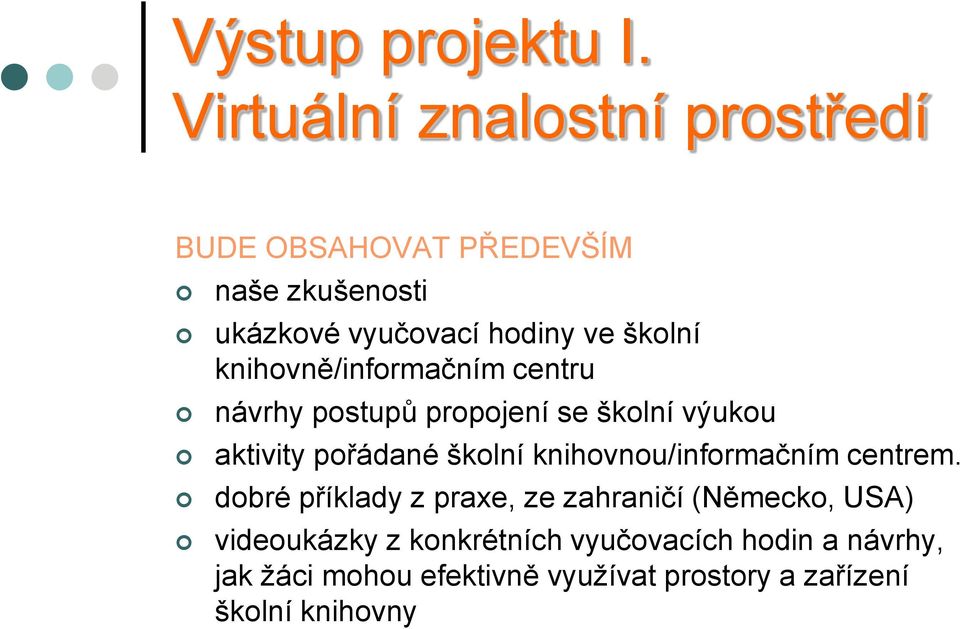 Výstup projektu I.
Virtuální znalostní prostředí

BUDE OBSAHOVAT PŘEDEVŠÍM

naše zkušenosti

ukázkové vyučovací hodiny ve školní knihovně/informačním centru

návrhy postupů propojení se školní výukou

aktivity pořádané školní knihovnou/informačním centrem.

dobré příklady z praxe, ze zahraničí (Německo, USA)

videoukázky z konkrétních vyučovacích hodin a návrhy, jak žáci mohou efektivně využívat prostory a zařízení školní knihovny